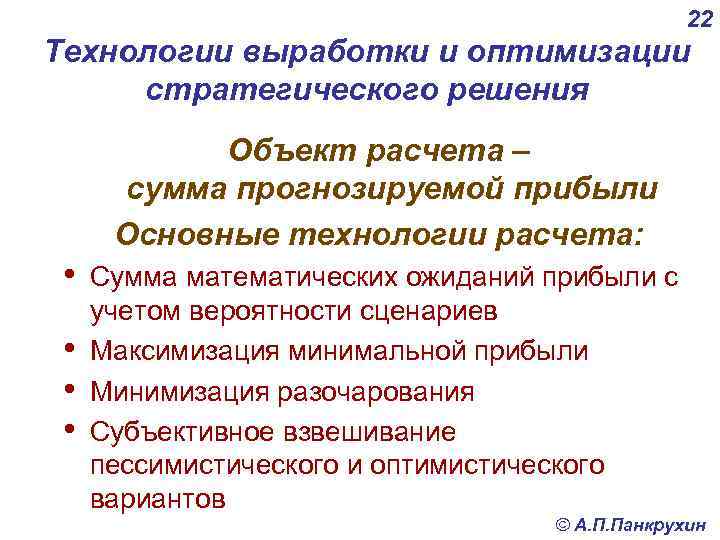 22

Технологии выработки и оптимизации стратегического решения

Объект расчета – сумма прогнозируемой прибыли

Основные технологии расчета:

• Сумма математических ожиданий прибыли с учетом вероятности сценариев
• Максимизация минимальной прибыли
• Минимизация разочарования
• Субъективное взвешивание пессимистического и оптимистического вариантов

© А.П.Панкрухин